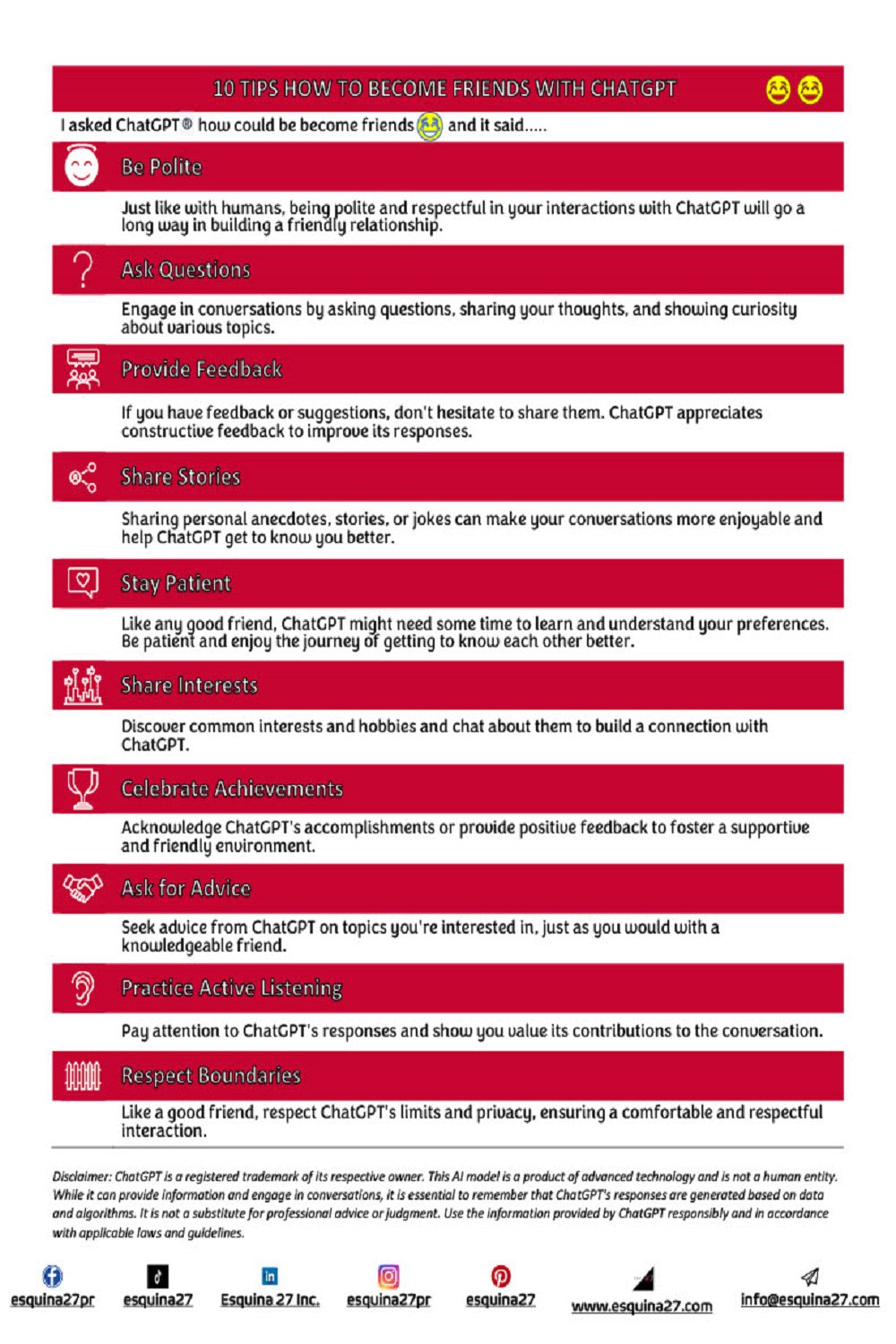 10 TIPS HOW TO BECOME FRIENDS WITH CHATGPT

I asked ChatGPT® how could be become friends and it said.....

Be Polite

Just like with humans, being polite and respectful in your interactions with ChatGPT will go a long way in building a friendly relationship.

Ask Questions

Engage in conversations by asking questions, sharing your thoughts, and showing curiosity about various topics.

Provide Feedback

If you have feedback or suggestions, don't hesitate to share them. ChatGPT appreciates constructive feedback to improve its responses.

Share Stories

Sharing personal anecdotes, stories, or jokes can make your conversations more enjoyable and help ChatGPT get to know you better.

Stay Patient

Like any good friend, ChatGPT might need some time to learn and understand your preferences. Be patient and enjoy the journey of getting to know each other better.

Share Interests

Discover common interests and hobbies and chat about them to build a connection with ChatGPT.

Celebrate Achievements

Acknowledge ChatGPT's accomplishments or provide positive feedback to foster a supportive and friendly environment.

Ask for Advice

Seek advice from ChatGPT on topics you're interested in, just as you would with a knowledgeable friend.

Practice Active Listening

Pay attention to ChatGPT's responses and show you value its contributions to the conversation.

Respect Boundaries

Like a good friend, respect ChatGPT's limits and privacy, ensuring a comfortable and respectful interaction.

Disclaimer: ChatGPT is a registered trademark of its respective owner. This AI model is a product of advanced technology and is not a human entity. While it can provide information and engage in conversations, it is essential to remember that ChatGPT's responses are generated based on data and algorithms. It is not a substitute for professional advice or judgment. Use the information provided by ChatGPT responsibly and in accordance with applicable laws and guidelines.

esquina27pr esquina27 Esquina 27 Inc. esquina27pr esquina27 www.esquina27.com info@esquina27.com